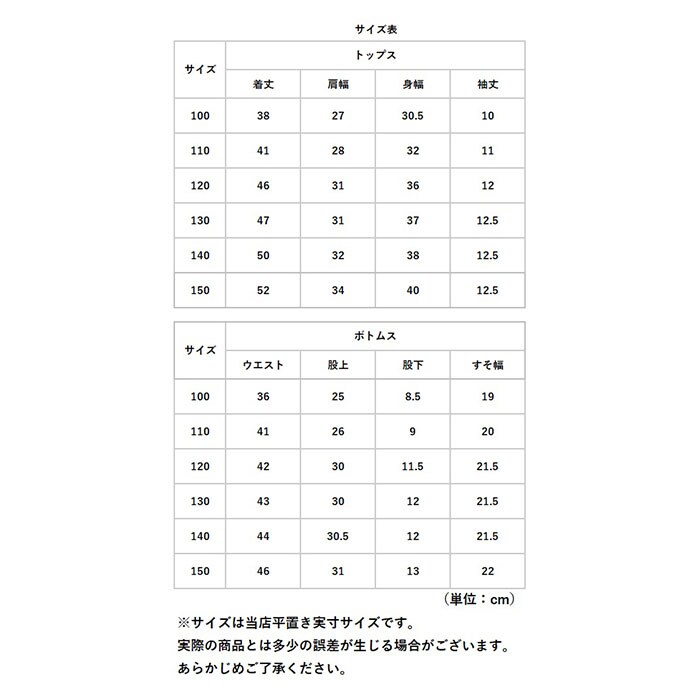 サイズ表

| サイズ | トップス | | | |
|---|---|---|---|---|
| | 着丈 | 肩幅 | 身幅 | 袖丈 |
| 100 | 38 | 27 | 30.5 | 10 |
| 110 | 41 | 28 | 32 | 11 |
| 120 | 46 | 31 | 36 | 12 |
| 130 | 47 | 31 | 37 | 12.5 |
| 140 | 50 | 32 | 38 | 12.5 |
| 150 | 52 | 34 | 40 | 12.5 |

| サイズ | ボトムス | | | |
|---|---|---|---|---|
| | ウエスト | 股上 | 股下 | すそ幅 |
| 100 | 36 | 25 | 8.5 | 19 |
| 110 | 41 | 26 | 9 | 20 |
| 120 | 42 | 30 | 11.5 | 21.5 |
| 130 | 43 | 30 | 12 | 21.5 |
| 140 | 44 | 30.5 | 12 | 21.5 |
| 150 | 46 | 31 | 13 | 22 |

（単位：cm）

※サイズは当店平置き実寸サイズです。
実際の商品とは多少の誤差が生じる場合がございます。
あらかじめご了承ください。